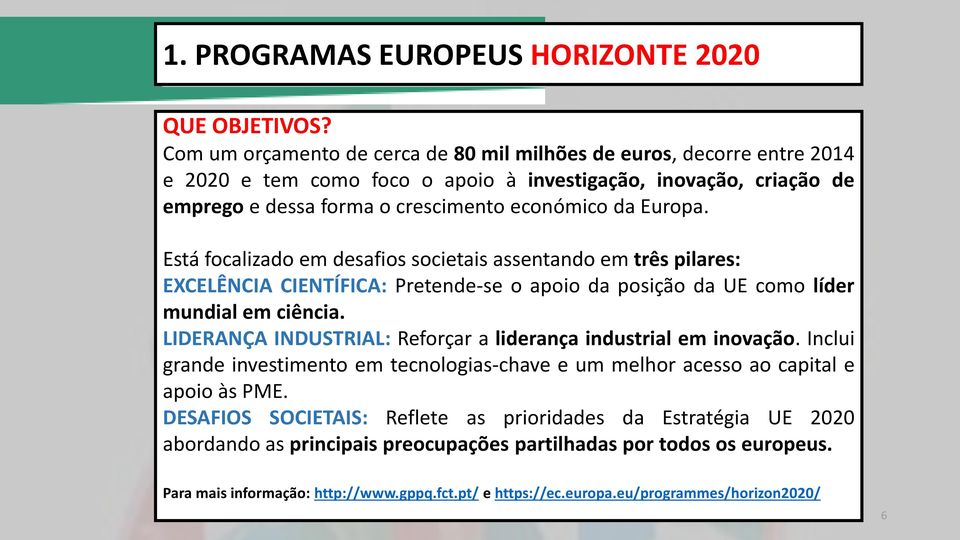 1. PROGRAMAS EUROPEUS HORIZONTE 2020

QUE OBJETIVOS?
Com um orçamento de cerca de 80 mil milhões de euros, decorre entre 2014 e 2020 e tem como foco o apoio à investigação, inovação, criação de emprego e dessa forma o crescimento económico da Europa.

Está focalizado em desafios societais assentando em três pilares:
EXCELÊNCIA CIENTÍFICA: Pretende-se o apoio da posição da UE como líder mundial em ciência.
LIDERANÇA INDUSTRIAL: Reforçar a liderança industrial em inovação. Inclui grande investimento em tecnologias-chave e um melhor acesso ao capital e apoio às PME.
DESAFIOS SOCIETAIS: Reflete as prioridades da Estratégia UE 2020 abordando as principais preocupações partilhadas por todos os europeus.

Para mais informação: http://www.gppq.fct.pt/ e https://ec.europa.eu/programmes/horizon2020/

6